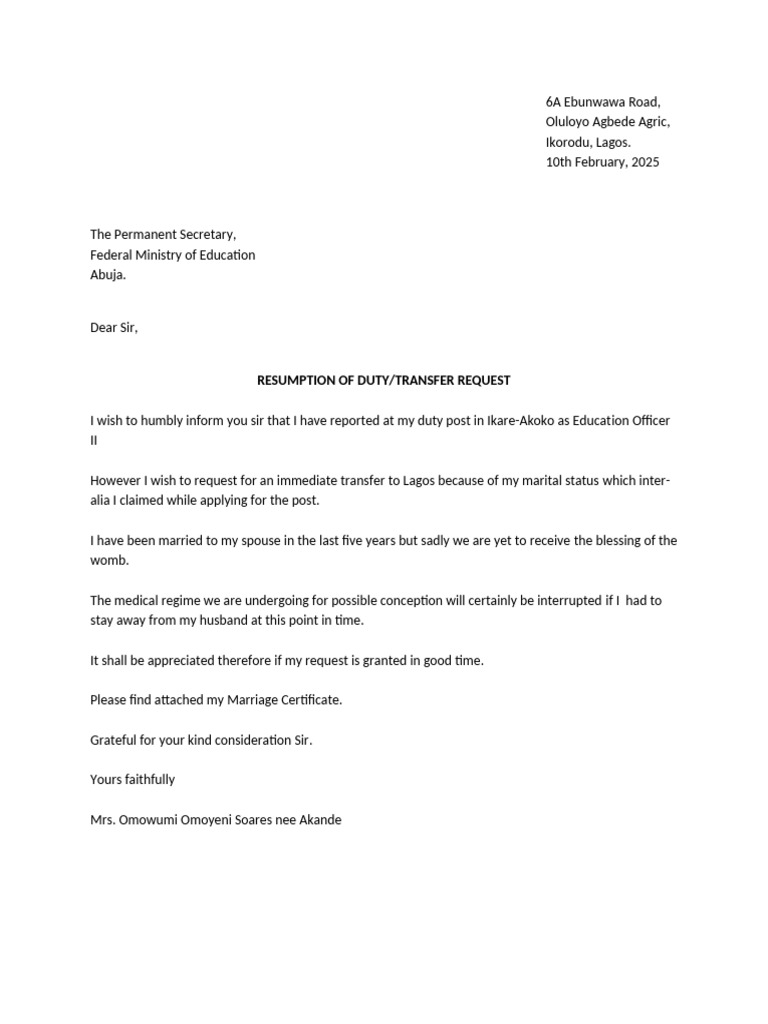 6A Ebunwawa Road,
Oluloyo Agbede Agric,
Ikorodu, Lagos.
10th February, 2025

The Permanent Secretary,
Federal Ministry of Education
Abuja.

Dear Sir,

RESUMPTION OF DUTY/TRANSFER REQUEST

I wish to humbly inform you sir that I have reported at my duty post in Ikare-Akoko as Education Officer II

However I wish to request for an immediate transfer to Lagos because of my marital status which inter-alia I claimed while applying for the post.

I have been married to my spouse in the last five years but sadly we are yet to receive the blessing of the womb.

The medical regime we are undergoing for possible conception will certainly be interrupted if I had to stay away from my husband at this point in time.

It shall be appreciated therefore if my request is granted in good time.

Please find attached my Marriage Certificate.

Grateful for your kind consideration Sir.

Yours faithfully

Mrs. Omowumi Omoyeni Soares nee Akande